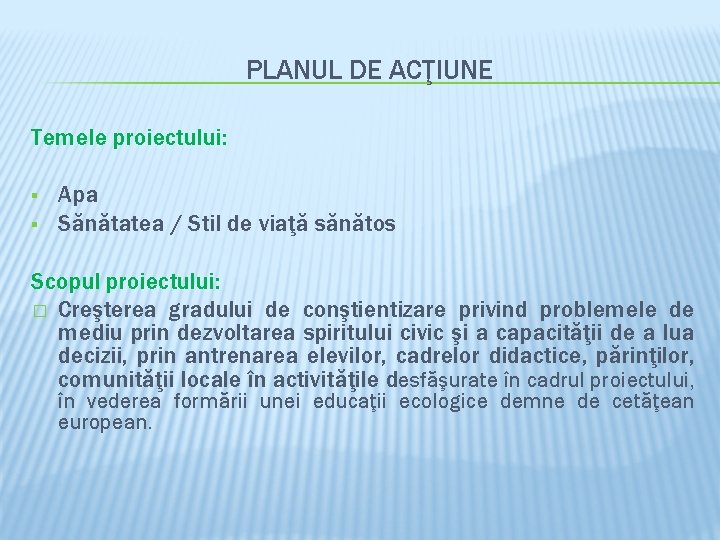 PLANUL DE ACŢIUNE

Temele proiectului:

▪ Apa
▪ Sănătatea / Stil de viaţă sănătos

Scopul proiectului:
□ Creşterea gradului de conştientizare privind problemele de mediu prin dezvoltarea spiritului civic şi a capacităţii de a lua decizii, prin antrenarea elevilor, cadrelor didactice, părinţilor, comunităţii locale în activităţile desfăşurate în cadrul proiectului, în vederea formării unei educaţii ecologice demne de cetăţean european.